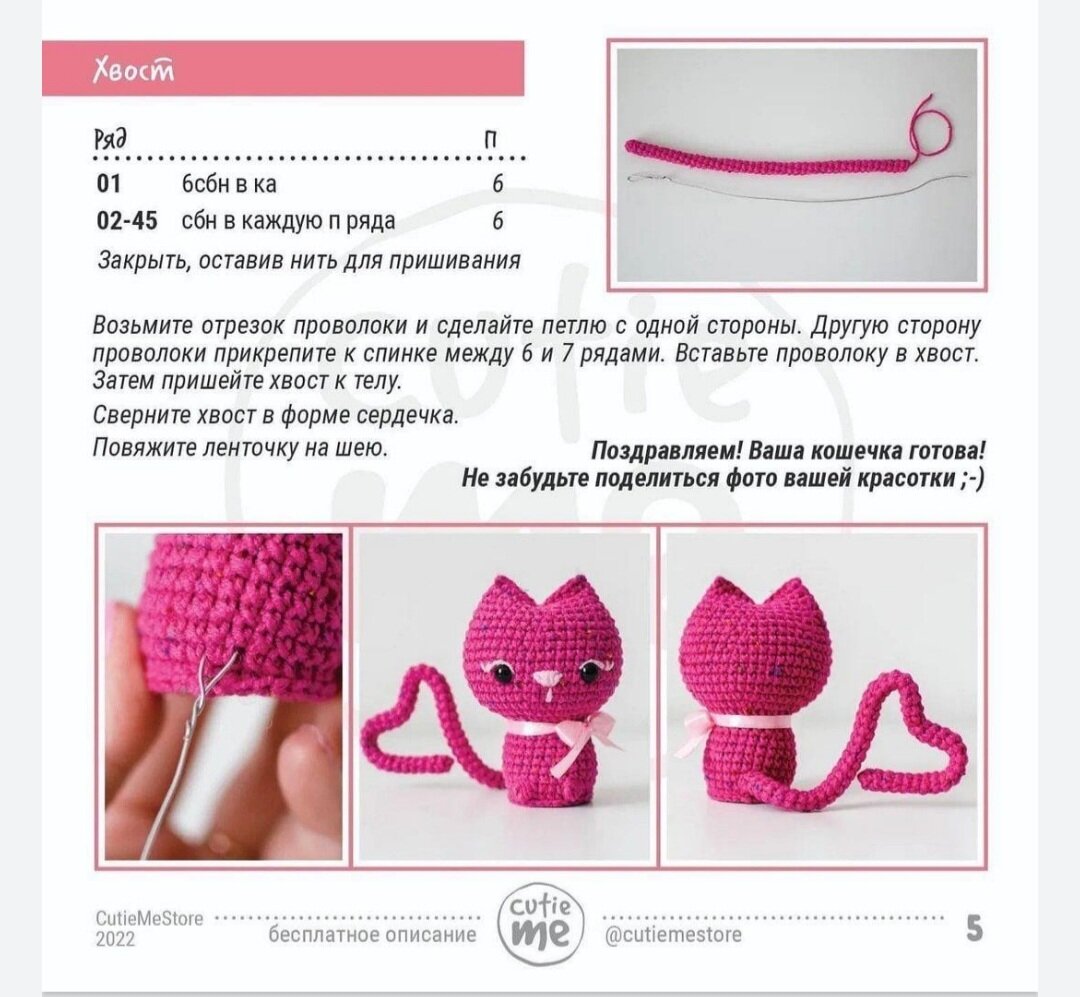 Хвост

| Ряд | | П |
|---|---|---|
| 01 | 6сбн в ка | 6 |
| 02-45 | сбн в каждую п ряда | 6 |

Закрыть, оставив нить для пришивания

Возьмите отрезок проволоки и сделайте петлю с одной стороны. Другую сторону проволоки прикрепите к спинке между 6 и 7 рядами. Вставьте проволоку в хвост. Затем пришейте хвост к телу.

Сверните хвост в форме сердечка.

Повяжите ленточку на шею.

Поздравляем! Ваша кошечка готова! Не забудьте поделиться фото вашей красотки ;-)

CutieMeStore 2022

бесплатное описание

cutie me

@cutiemestore

5